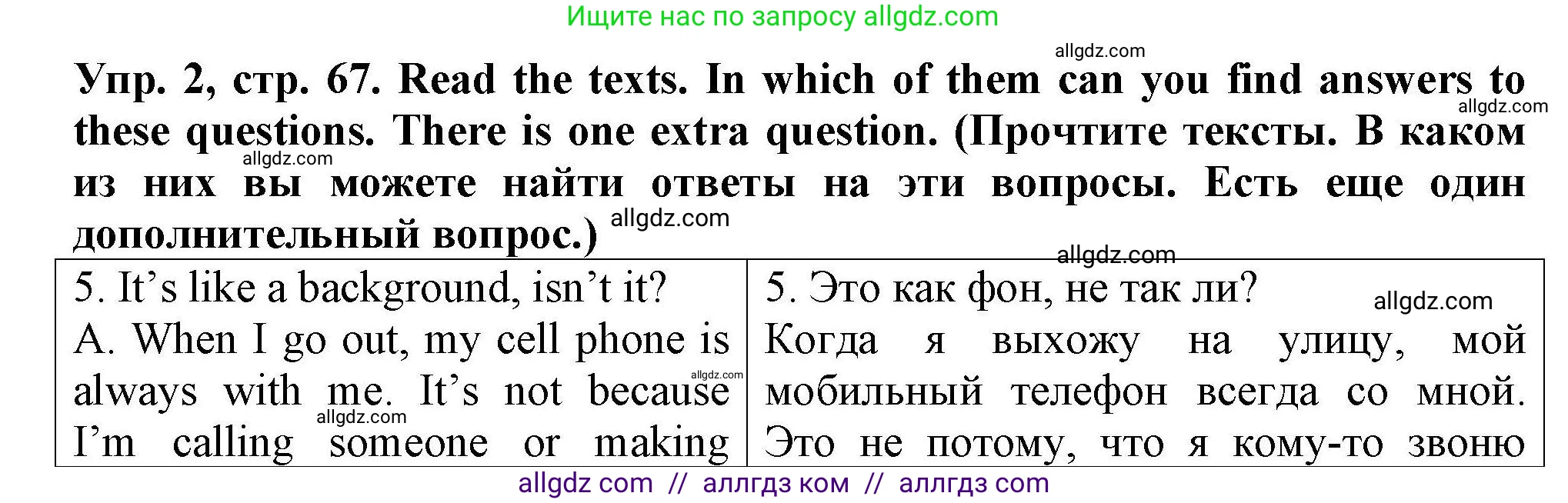 Ищите нас по запросу allgdz.com

allgdz.com

Упр. 2, стр. 67. Read the texts. In which of them can you find answers to these questions. There is one extra question. (Прочтите тексты. В каком из них вы можете найти ответы на эти вопросы. Есть еще один дополнительный вопрос.)

allgdz.com allgdz.com allgdz.com allgdz.com

| 5. It's like a background, isn't it? A. When I go out, my cell phone is always with me. It's not because I'm calling someone or making | 5. Это как фон, не так ли? Когда я выхожу на улицу, мой мобильный телефон всегда со мной. Это не потому, что я кому-то звоню |
|---|---|

allgdz.com allgdz.com allgdz.com

allgdz com // аллгдз ком // аллгдз com